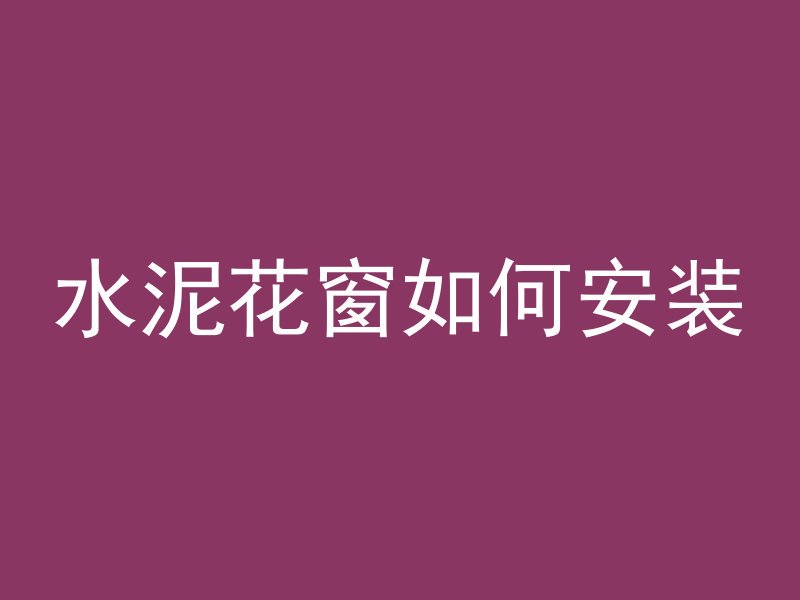 水泥花窗如何安装